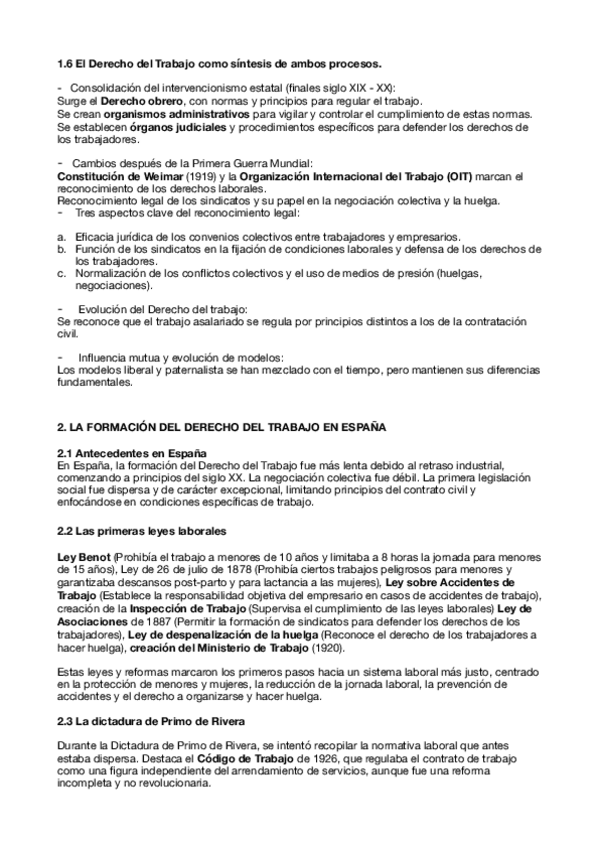 1.6 El Derecho del Trabajo como síntesis de ambos procesos.

- Consolidación del intervencionismo estatal (finales siglo XIX - XX):
Surge el Derecho obrero, con normas y principios para regular el trabajo.
Se crean organismos administrativos para vigilar y controlar el cumplimiento de estas normas.
Se establecen órganos judiciales y procedimientos específicos para defender los derechos de los trabajadores.

- Cambios después de la Primera Guerra Mundial:
Constitución de Weimar (1919) y la Organización Internacional del Trabajo (OIT) marcan el reconocimiento de los derechos laborales.
Reconocimiento legal de los sindicatos y su papel en la negociación colectiva y la huelga.
- Tres aspectos clave del reconocimiento legal:

a. Eficacia jurídica de los convenios colectivos entre trabajadores y empresarios.
b. Función de los sindicatos en la fijación de condiciones laborales y defensa de los derechos de los trabajadores.
c. Normalización de los conflictos colectivos y el uso de medios de presión (huelgas, negociaciones).

- Evolución del Derecho del trabajo:
Se reconoce que el trabajo asalariado se regula por principios distintos a los de la contratación civil.

- Influencia mutua y evolución de modelos:
Los modelos liberal y paternalista se han mezclado con el tiempo, pero mantienen sus diferencias fundamentales.

2. LA FORMACIÓN DEL DERECHO DEL TRABAJO EN ESPAÑA

2.1 Antecedentes en España
En España, la formación del Derecho del Trabajo fue más lenta debido al retraso industrial, comenzando a principios del siglo XX. La negociación colectiva fue débil. La primera legislación social fue dispersa y de carácter excepcional, limitando principios del contrato civil y enfocándose en condiciones específicas de trabajo.

2.2 Las primeras leyes laborales

Ley Benot (Prohibía el trabajo a menores de 10 años y limitaba a 8 horas la jornada para menores de 15 años), Ley de 26 de julio de 1878 (Prohibía ciertos trabajos peligrosos para menores y garantizaba descansos post-parto y para lactancia a las mujeres), Ley sobre Accidentes de Trabajo (Establece la responsabilidad objetiva del empresario en casos de accidentes de trabajo), creación de la Inspección de Trabajo (Supervisa el cumplimiento de las leyes laborales) Ley de Asociaciones de 1887 (Permitir la formación de sindicatos para defender los derechos de los trabajadores), Ley de despenalización de la huelga (Reconoce el derecho de los trabajadores a hacer huelga), creación del Ministerio de Trabajo (1920).

Estas leyes y reformas marcaron los primeros pasos hacia un sistema laboral más justo, centrado en la protección de menores y mujeres, la reducción de la jornada laboral, la prevención de accidentes y el derecho a organizarse y hacer huelga.

2.3 La dictadura de Primo de Rivera

Durante la Dictadura de Primo de Rivera, se intentó recopilar la normativa laboral que antes estaba dispersa. Destaca el Código de Trabajo de 1926, que regulaba el contrato de trabajo como una figura independiente del arrendamiento de servicios, aunque fue una reforma incompleta y no revolucionaria.